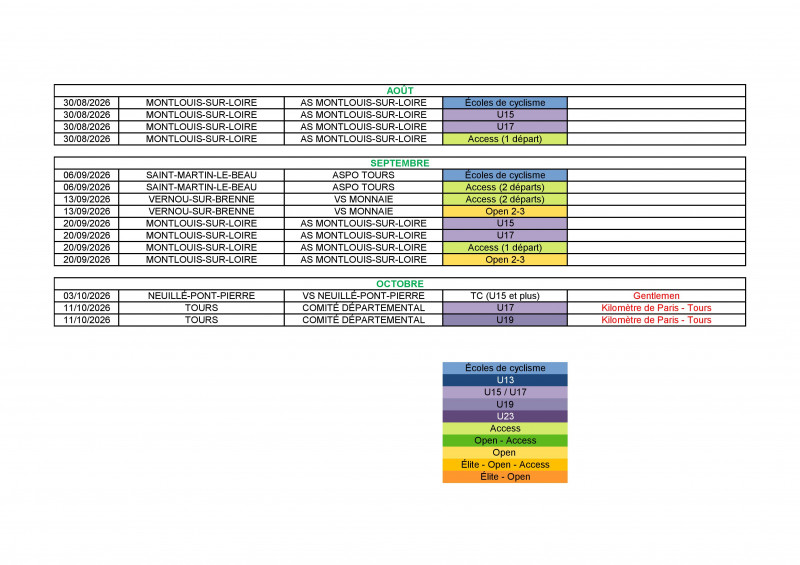 AOÛT

| | | | | |
|---|---|---|---|---|
| 30/08/2026 | MONTLOUIS-SUR-LOIRE | AS MONTLOUIS-SUR-LOIRE | Écoles de cyclisme | |
| 30/08/2026 | MONTLOUIS-SUR-LOIRE | AS MONTLOUIS-SUR-LOIRE | U15 | |
| 30/08/2026 | MONTLOUIS-SUR-LOIRE | AS MONTLOUIS-SUR-LOIRE | U17 | |
| 30/08/2026 | MONTLOUIS-SUR-LOIRE | AS MONTLOUIS-SUR-LOIRE | Access (1 départ) | |

SEPTEMBRE

| | | | | |
|---|---|---|---|---|
| 06/09/2026 | SAINT-MARTIN-LE-BEAU | ASPO TOURS | Écoles de cyclisme | |
| 06/09/2026 | SAINT-MARTIN-LE-BEAU | ASPO TOURS | Access (2 départs) | |
| 13/09/2026 | VERNOU-SUR-BRENNE | VS MONNAIE | Access (2 départs) | |
| 13/09/2026 | VERNOU-SUR-BRENNE | VS MONNAIE | Open 2-3 | |
| 20/09/2026 | MONTLOUIS-SUR-LOIRE | AS MONTLOUIS-SUR-LOIRE | U15 | |
| 20/09/2026 | MONTLOUIS-SUR-LOIRE | AS MONTLOUIS-SUR-LOIRE | U17 | |
| 20/09/2026 | MONTLOUIS-SUR-LOIRE | AS MONTLOUIS-SUR-LOIRE | Access (1 départ) | |
| 20/09/2026 | MONTLOUIS-SUR-LOIRE | AS MONTLOUIS-SUR-LOIRE | Open 2-3 | |

OCTOBRE

| | | | | |
|---|---|---|---|---|
| 03/10/2026 | NEUILLÉ-PONT-PIERRE | VS NEUILLÉ-PONT-PIERRE | TC (U15 et plus) | Gentlemen |
| 11/10/2026 | TOURS | COMITÉ DÉPARTEMENTAL | U17 | Kilomètre de Paris - Tours |
| 11/10/2026 | TOURS | COMITÉ DÉPARTEMENTAL | U19 | Kilomètre de Paris - Tours |

Écoles de cyclisme
U13
U15 / U17
U19
U23
Access
Open - Access
Open
Élite - Open - Access
Élite - Open